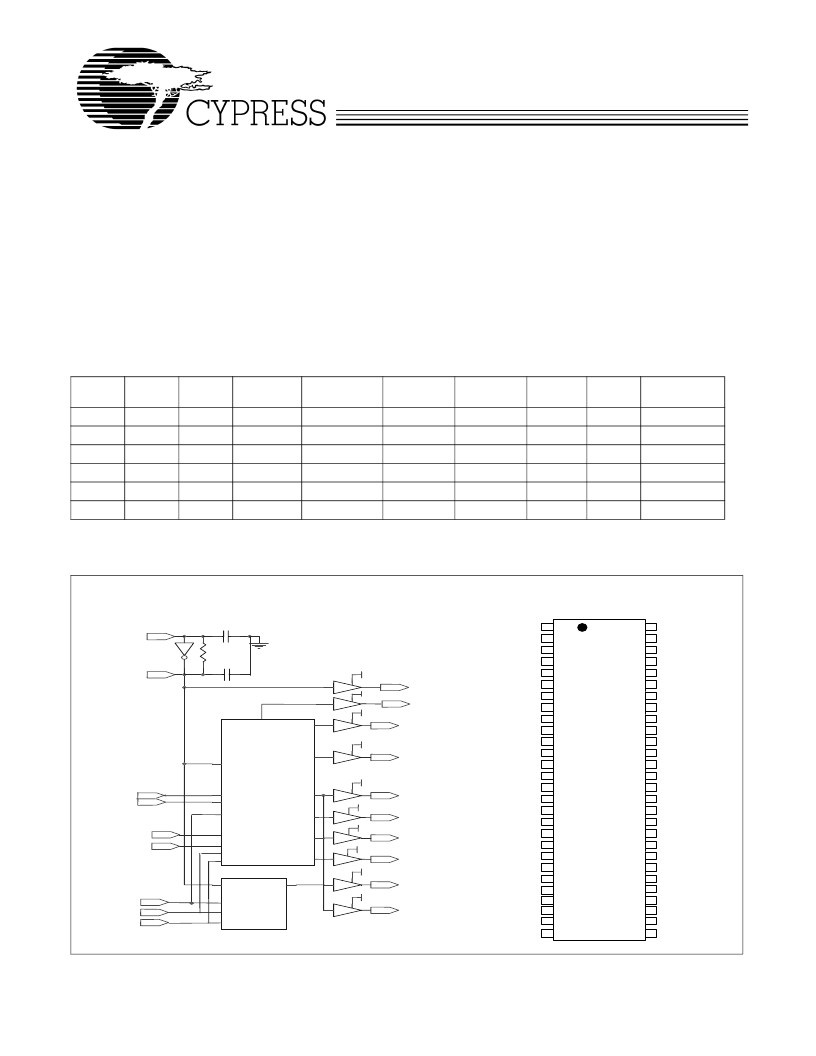 CYPRESS